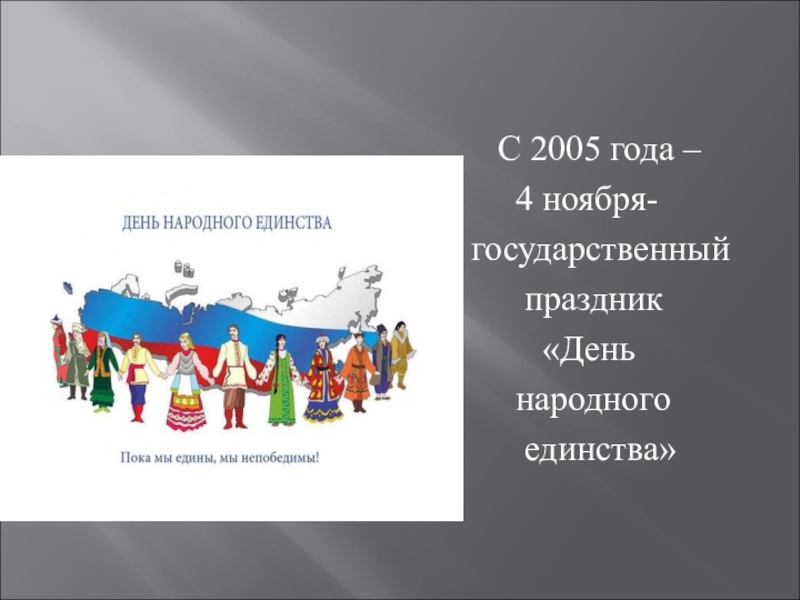 ДЕНЬ НАРОДНОГО ЕДИНСТВА

Пока мы едины, мы непобедимы!

С 2005 года – 4 ноября- государственный праздник «День народного единства»